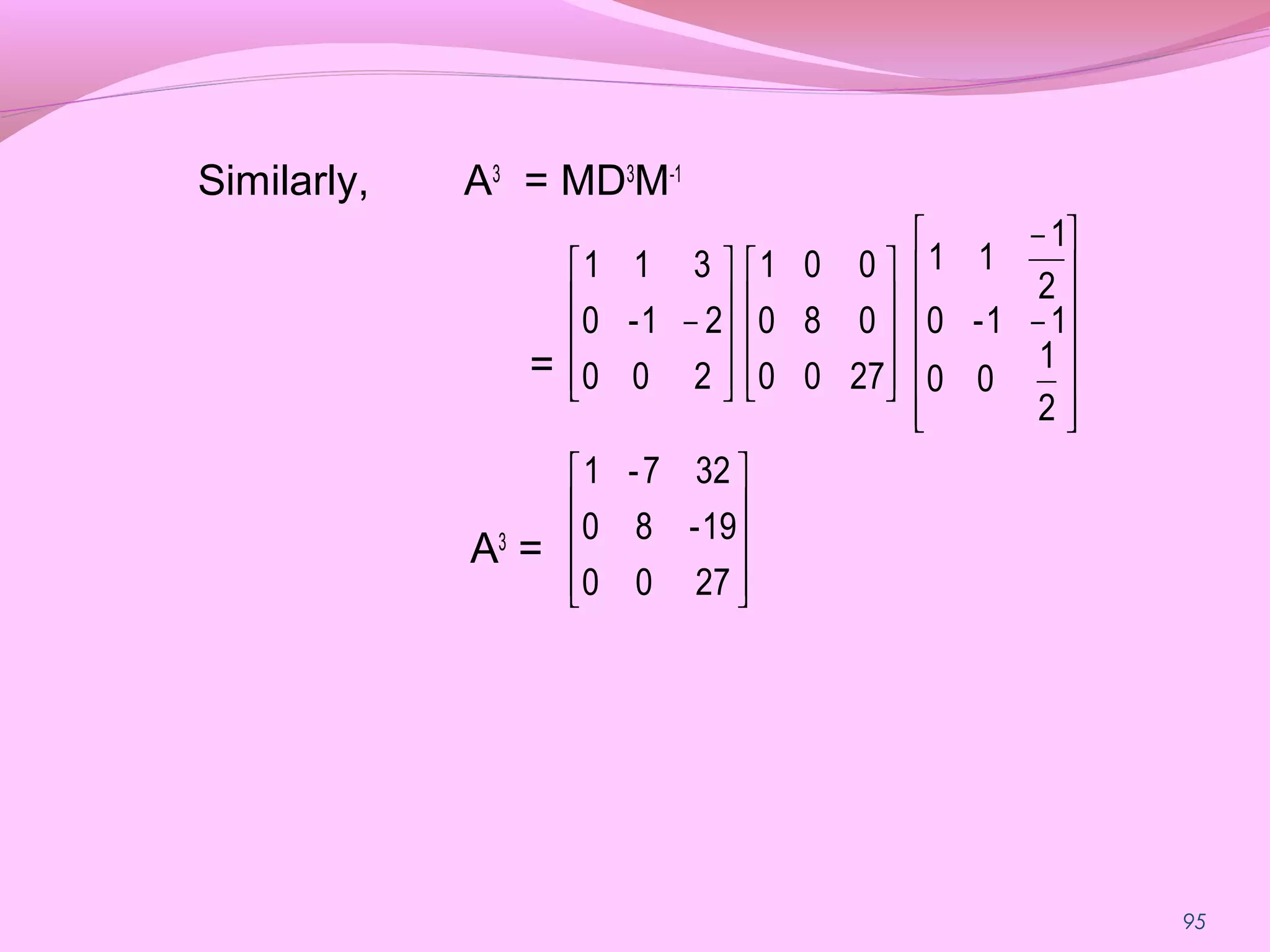 Similarly, $A^3 = MD^3M^{-1}$

$= \begin{bmatrix} 1 & 1 & 3 \\ 0 & -1 & -2 \\ 0 & 0 & 2 \end{bmatrix} \begin{bmatrix} 1 & 0 & 0 \\ 0 & 8 & 0 \\ 0 & 0 & 27 \end{bmatrix} \begin{bmatrix} 1 & 1 & \frac{-1}{2} \\ 0 & -1 & -1 \\ 0 & 0 & \frac{1}{2} \end{bmatrix}$

$A^3 = \begin{bmatrix} 1 & -7 & 32 \\ 0 & 8 & -19 \\ 0 & 0 & 27 \end{bmatrix}$

95